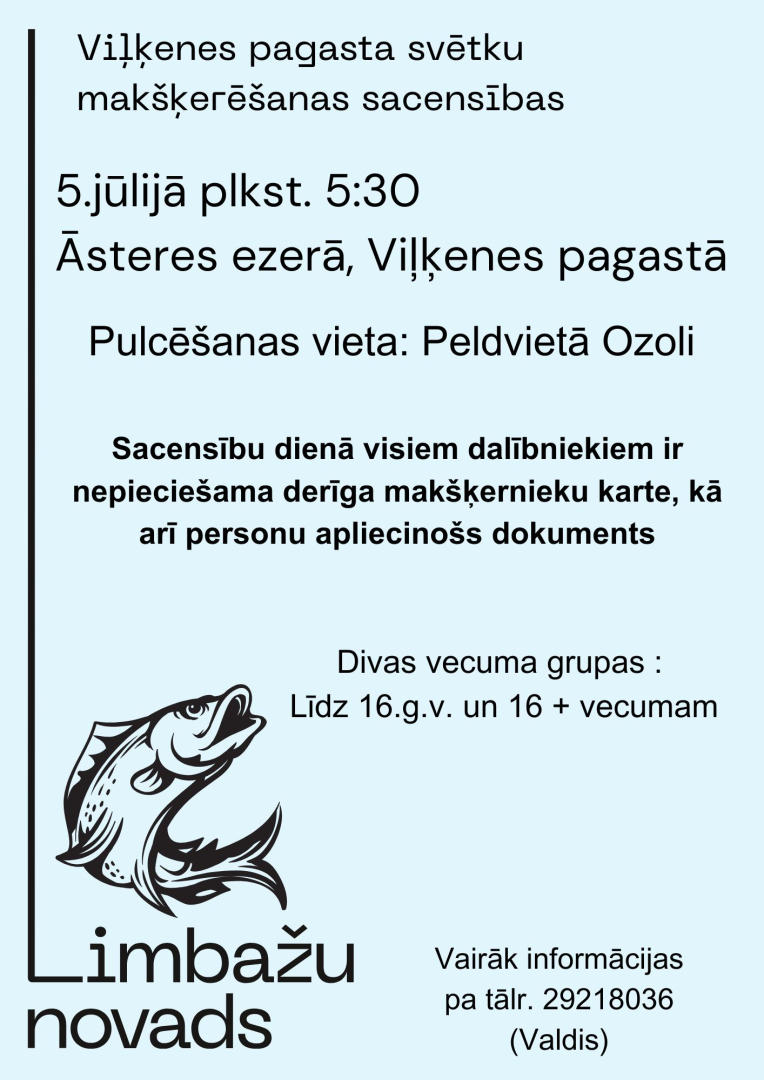 Viļķenes pagasta svētku makšķerēšanas sacensības

5.jūlijā plkst. 5:30
Āsteres ezerā, Viļķenes pagastā

Pulcēšanas vieta: Peldvietā Ozoli

Sacensību dienā visiem dalībniekiem ir nepieciešama derīga makšķernieku karte, kā arī personu apliecinošs dokuments

Divas vecuma grupas :
Līdz 16.g.v. un 16 + vecumam

Limbažu novads

Vairāk informācijas pa tālr. 29218036 (Valdis)